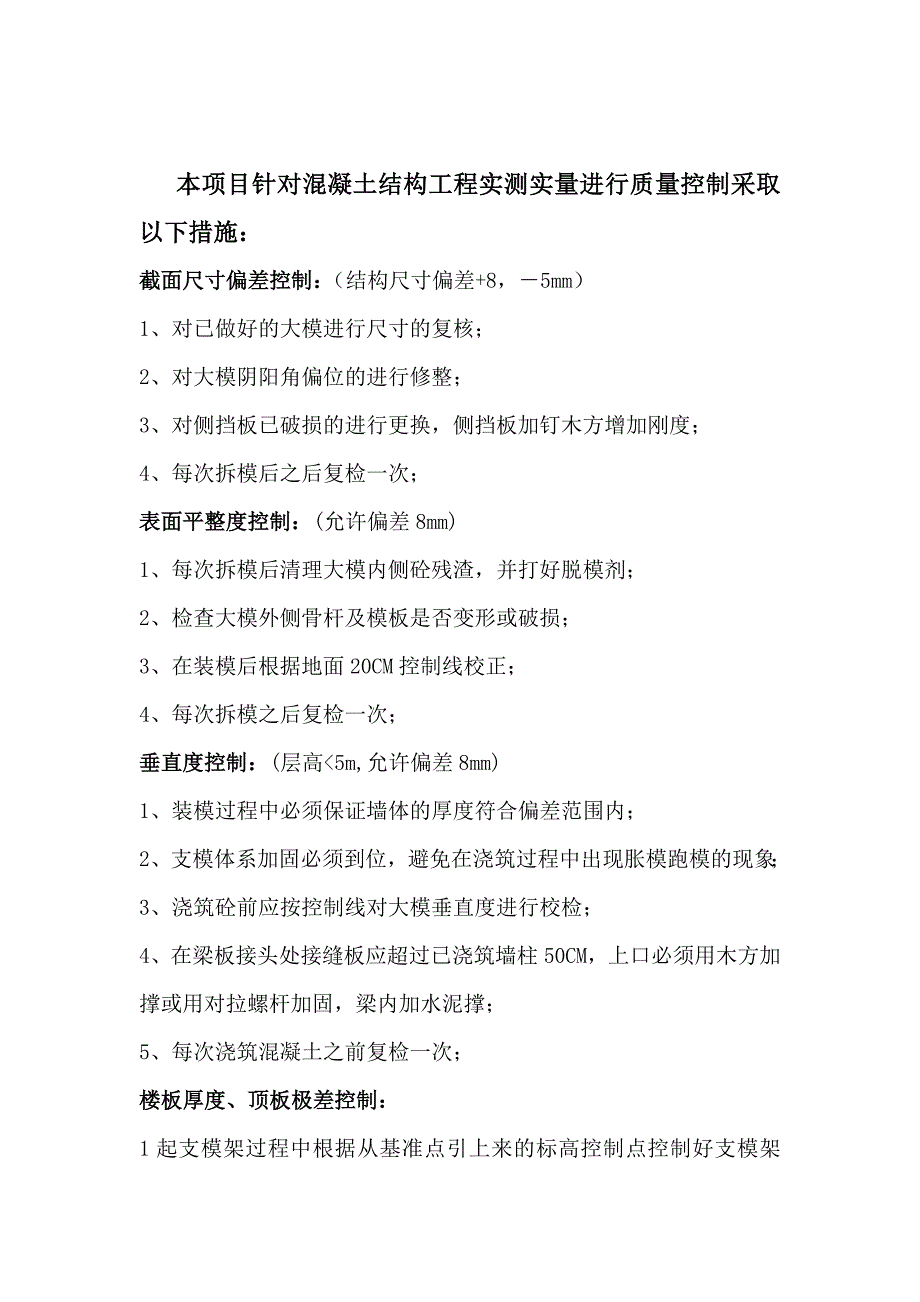 本项目针对混凝土结构工程实测实量进行质量控制采取以下措施：

截面尺寸偏差控制：（结构尺寸偏差+8，－5mm）

1、对已做好的大模进行尺寸的复核；

2、对大模阴阳角偏位的进行修整；

3、对侧挡板已破损的进行更换，侧挡板加钉木方增加刚度；

4、每次拆模后之后复检一次；

表面平整度控制：（允许偏差 8mm）

1、每次拆模后清理大模内侧砼残渣，并打好脱模剂；

2、检查大模外侧骨杆及模板是否变形或破损；

3、在装模后根据地面 20CM 控制线校正；

4、每次拆模之后复检一次；

垂直度控制：（层高<5m,允许偏差 8mm）

1、装模过程中必须保证墙体的厚度符合偏差范围内；

2、支模体系加固必须到位，避免在浇筑过程中出现胀模跑模的现象；

3、浇筑砼前应按控制线对大模垂直度进行校检；

4、在梁板接头处接缝板应超过已浇筑墙柱 50CM，上口必须用木方加撑或用对拉螺杆加固，梁内加水泥撑；

5、每次浇筑混凝土之前复检一次；

楼板厚度、顶板极差控制：

1 起支模架过程中根据从基准点引上来的标高控制点控制好支模架